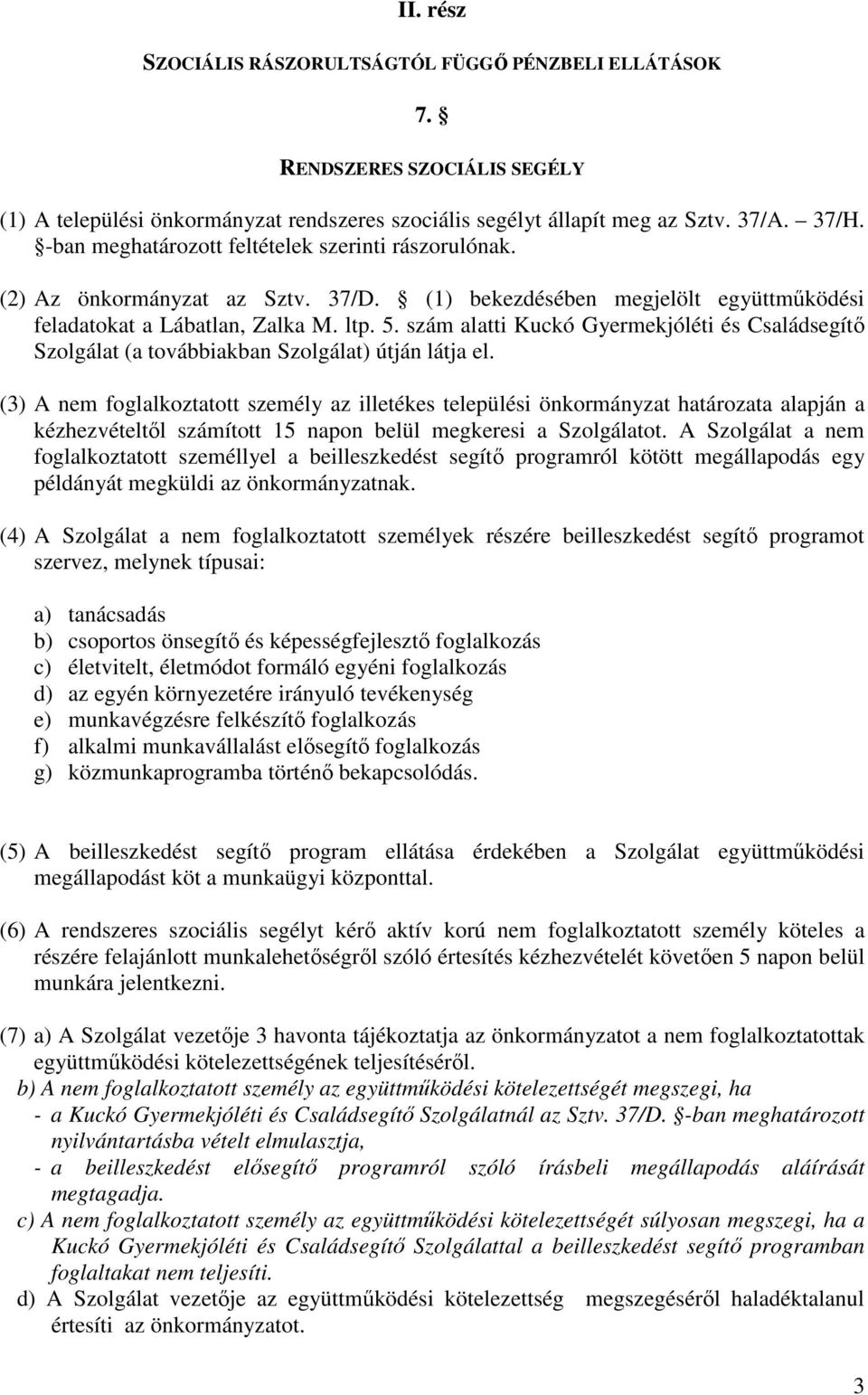 II. rész

SZOCIÁLIS RÁSZORULTSÁGTÓL FÜGGŐ PÉNZBELI ELLÁTÁSOK

7. §

RENDSZERES SZOCIÁLIS SEGÉLY

(1) A települési önkormányzat rendszeres szociális segélyt állapít meg az Sztv. 37/A. – 37/H. §-ban meghatározott feltételek szerinti rászorulónak.

(2) Az önkormányzat az Sztv. 37/D. § (1) bekezdésében megjelölt együttműködési feladatokat a Lábatlan, Zalka M. ltp. 5. szám alatti Kuckó Gyermekjóléti és Családsegítő Szolgálat (a továbbiakban Szolgálat) útján látja el.

(3) A nem foglalkoztatott személy az illetékes települési önkormányzat határozata alapján a kézhezvételtől számított 15 napon belül megkeresi a Szolgálatot. A Szolgálat a nem foglalkoztatott személlyel a beilleszkedést segítő programról kötött megállapodás egy példányát megküldi az önkormányzatnak.

(4) A Szolgálat a nem foglalkoztatott személyek részére beilleszkedést segítő programot szervez, melynek típusai:

a) tanácsadás
b) csoportos önsegítő és képességfejlesztő foglalkozás
c) életvitelt, életmódot formáló egyéni foglalkozás
d) az egyén környezetére irányuló tevékenység
e) munkavégzésre felkészítő foglalkozás
f) alkalmi munkavállalást elősegítő foglalkozás
g) közmunkaprogramba történő bekapcsolódás.

(5) A beilleszkedést segítő program ellátása érdekében a Szolgálat együttműködési megállapodást köt a munkaügyi központtal.

(6) A rendszeres szociális segélyt kérő aktív korú nem foglalkoztatott személy köteles a részére felajánlott munkalehetőségről szóló értesítés kézhezvételét követően 5 napon belül munkára jelentkezni.

(7) a) A Szolgálat vezetője 3 havonta tájékoztatja az önkormányzatot a nem foglalkoztatottak együttműködési kötelezettségének teljesítéséről.
b) A nem foglalkoztatott személy az együttműködési kötelezettségét megszegi, ha
- a Kuckó Gyermekjóléti és Családsegítő Szolgálatnál az Sztv. 37/D. §-ban meghatározott nyilvántartásba vételt elmulasztja,
- a beilleszkedést elősegítő programról szóló írásbeli megállapodás aláírását megtagadja.
c) A nem foglalkoztatott személy az együttműködési kötelezettségét súlyosan megszegi, ha a Kuckó Gyermekjóléti és Családsegítő Szolgálattal a beilleszkedést segítő programban foglaltakat nem teljesíti.
d) A Szolgálat vezetője az együttműködési kötelezettség megszegéséről haladéktalanul értesíti az önkormányzatot.

3